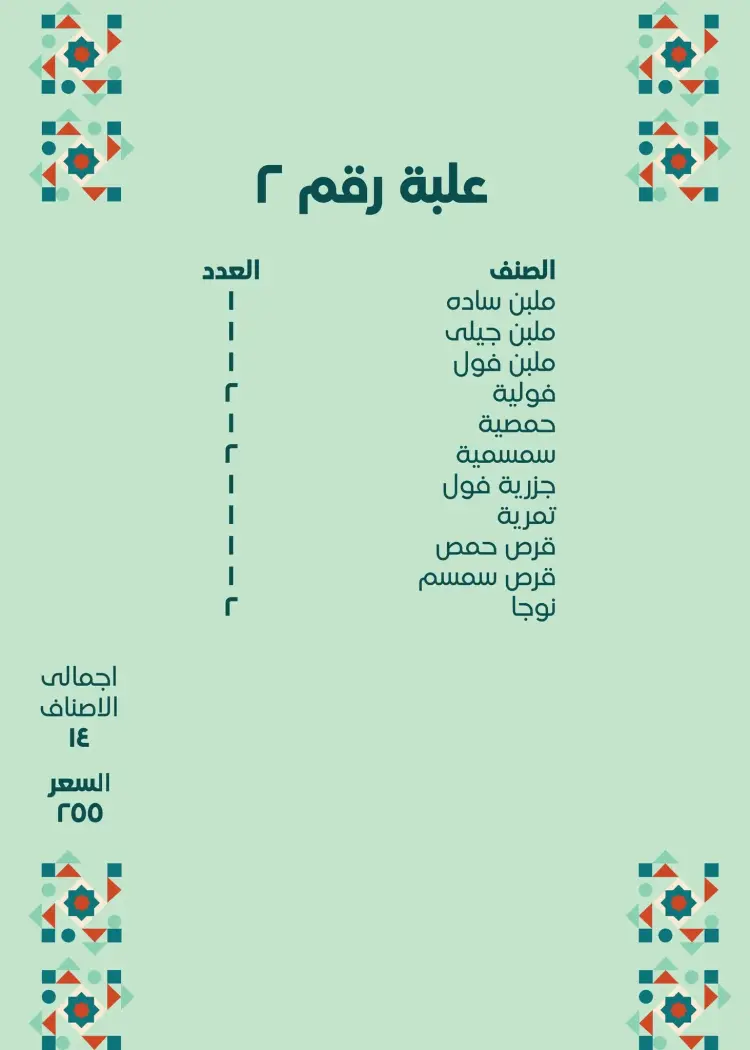 علبة رقم ٢

| الصنف | العدد |
|---|---|
| ملبن ساده | ١ |
| ملبن جيلى | ١ |
| ملبن فول | ١ |
| فولية | ٢ |
| حمصية | ١ |
| سمسمية | ٢ |
| جزرية فول | ١ |
| تمرية | ١ |
| قرص حمص | ١ |
| قرص سمسم | ١ |
| نوجا | ٢ |

اجمالى
الاصناف
١٤

السعر
٢٥٥